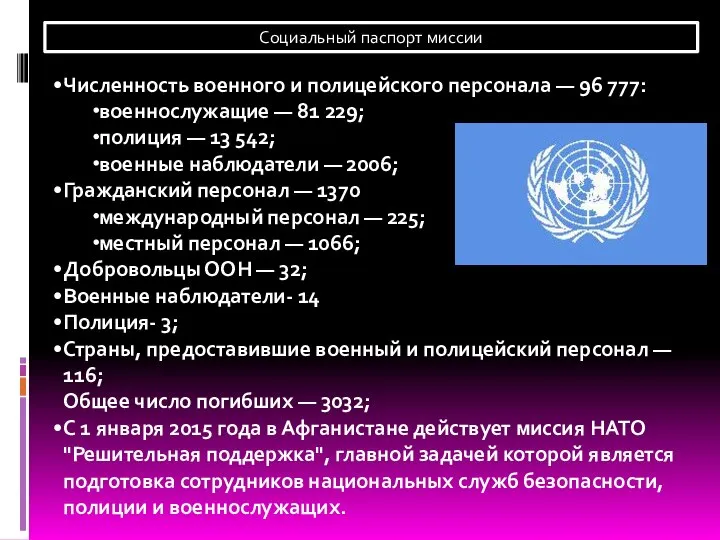 Социальный паспорт миссии

•Численность военного и полицейского персонала — 96 777:
•военнослужащие — 81 229;
•полиция — 13 542;
•военные наблюдатели — 2006;
•Гражданский персонал — 1370
•международный персонал — 225;
•местный персонал — 1066;
•Добровольцы ООН — 32;
•Военные наблюдатели- 14
•Полиция- 3;
•Страны, предоставившие военный и полицейский персонал — 116;
Общее число погибших — 3032;
•С 1 января 2015 года в Афганистане действует миссия НАТО "Решительная поддержка", главной задачей которой является подготовка сотрудников национальных служб безопасности, полиции и военнослужащих.